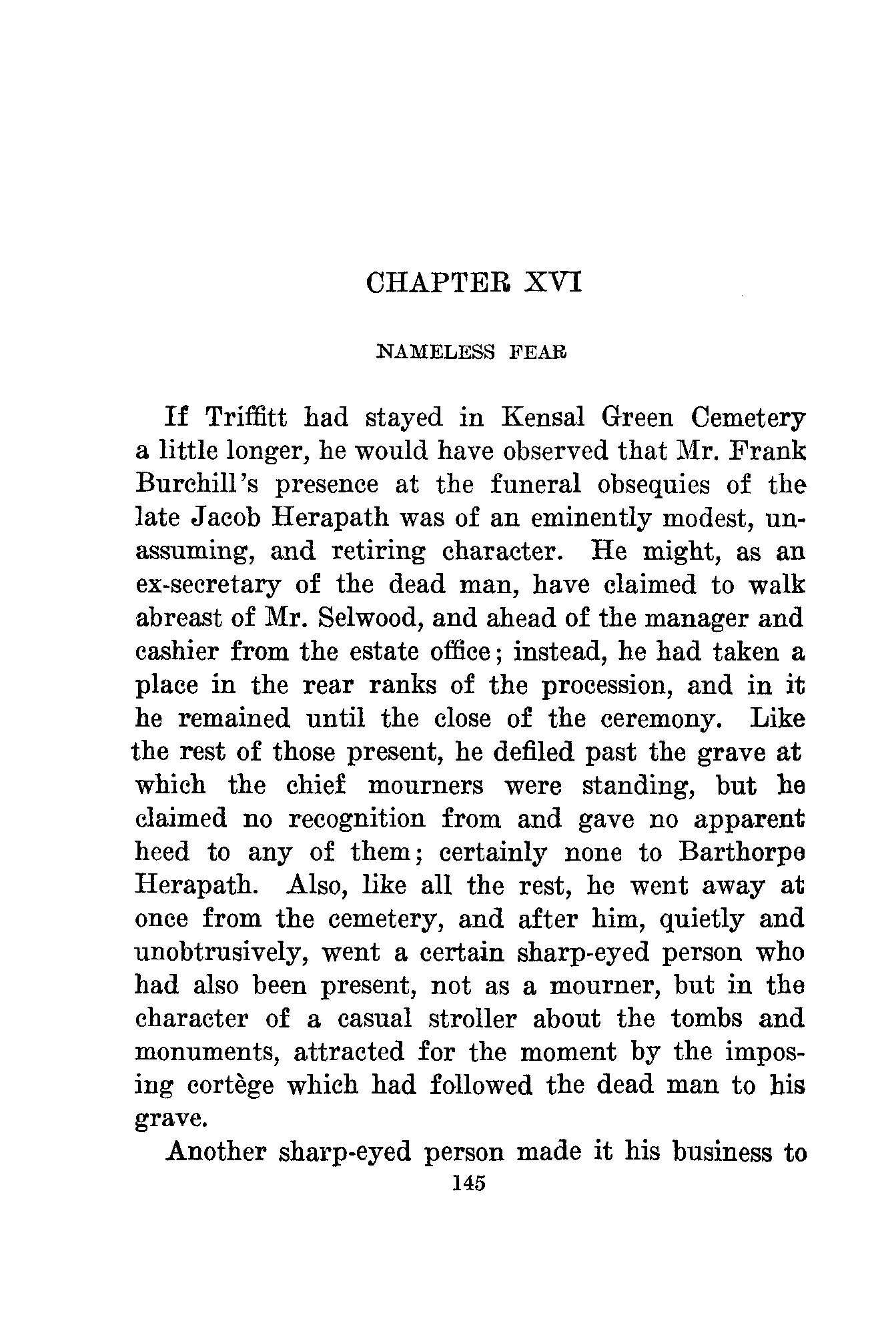 CHAPTER XVI

NAMELESS FEAR

If Triffitt had stayed in Kensal Green Cemetery a little longer, he would have observed that Mr. Frank Burchill's presence at the funeral obsequies of the late Jacob Herapath was of an eminently modest, unassuming, and retiring character. He might, as an ex-secretary of the dead man, have claimed to walk abreast of Mr. Selwood, and ahead of the manager and cashier from the estate office; instead, he had taken a place in the rear ranks of the procession, and in it he remained until the close of the ceremony. Like the rest of those present, he defiled past the grave at which the chief mourners were standing, but he claimed no recognition from and gave no apparent heed to any of them; certainly none to Barthorpe Herapath. Also, like all the rest, he went away at once from the cemetery, and after him, quietly and unobtrusively, went a certain sharp-eyed person who had also been present, not as a mourner, but in the character of a casual stroller about the tombs and monuments, attracted for the moment by the imposing cortège which had followed the dead man to his grave.

Another sharp-eyed person made it his business to

145